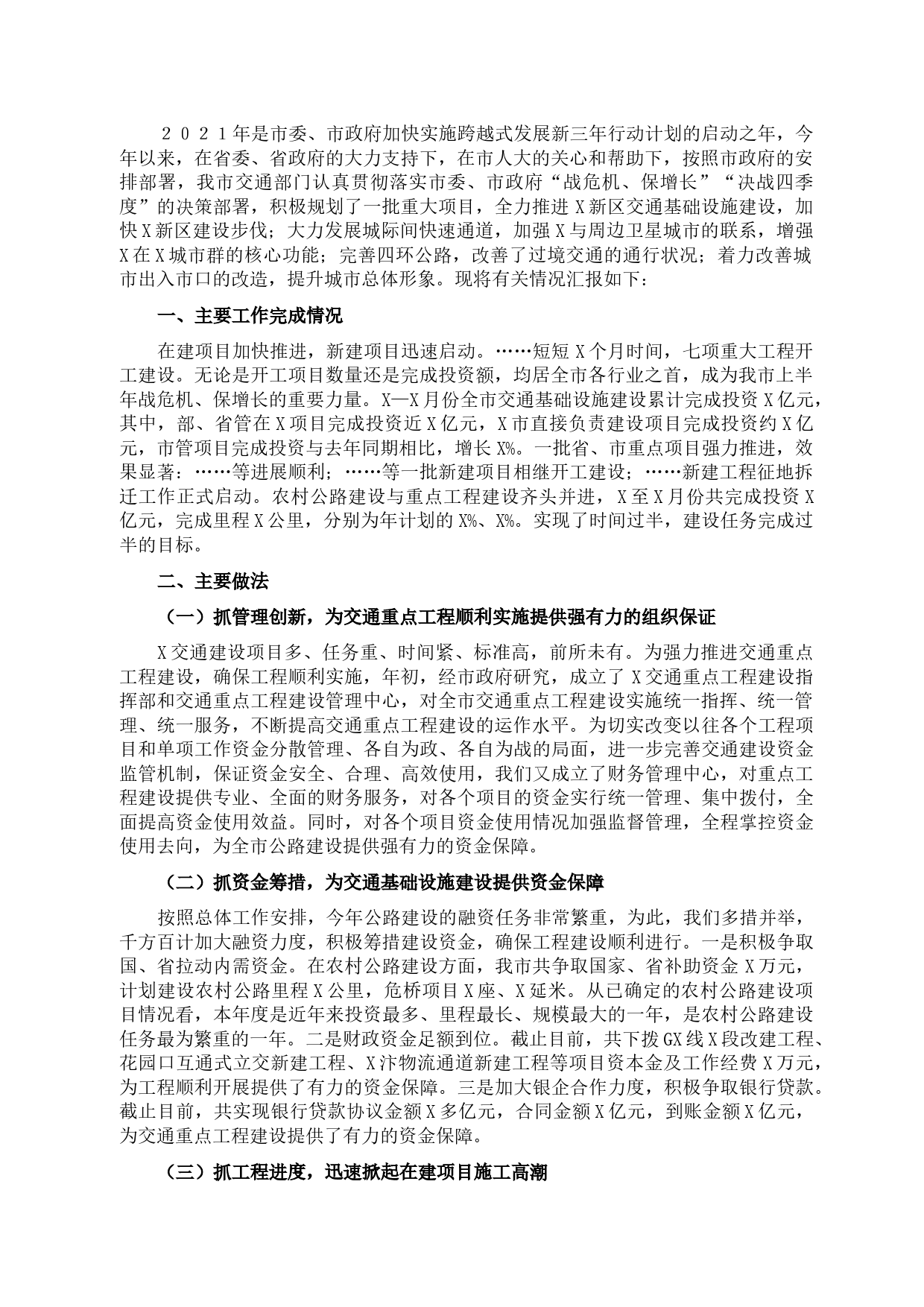 ２０２１年是市委、市政府加快实施跨越式发展新三年行动计划的启动之年，今年以来，在省委、省政府的大力支持下，在市人大的关心和帮助下，按照市政府的安排部署，我市交通部门认真贯彻落实市委、市政府“战危机、保增长”“决战四季度”的决策部署，积极规划了一批重大项目，全力推进X新区交通基础设施建设，加快X新区建设步伐；大力发展城际间快速通道，加强X与周边卫星城市的联系，增强X在X城市群的核心功能；完善四环公路，改善了过境交通的通行状况；着力改善城市出入市口的改造，提升城市总体形象。现将有关情况汇报如下：

一、主要工作完成情况

在建项目加快推进，新建项目迅速启动。……短短X个月时间，七项重大工程开工建设。无论是开工项目数量还是完成投资额，均居全市各行业之首，成为我市上半年战危机、保增长的重要力量。X—X月份全市交通基础设施建设累计完成投资X亿元，其中，部、省管在X项目完成投资近X亿元，X市直接负责建设项目完成投资约X亿元，市管项目完成投资与去年同期相比，增长X%。一批省、市重点项目强力推进，效果显著：……等进展顺利；……等一批新建项目相继开工建设；……新建工程征地拆迁工作正式启动。农村公路建设与重点工程建设齐头并进，X至X月份共完成投资X亿元，完成里程X公里，分别为年计划的X%、X%。实现了时间过半，建设任务完成过半的目标。

二、主要做法

（一）抓管理创新，为交通重点工程顺利实施提供强有力的组织保证

X交通建设项目多、任务重、时间紧、标准高，前所未有。为强力推进交通重点工程建设，确保工程顺利实施，年初，经市政府研究，成立了X交通重点工程建设指挥部和交通重点工程建设管理中心，对全市交通重点工程建设实施统一指挥、统一管理、统一服务，不断提高交通重点工程建设的运作水平。为切实改变以往各个工程项目和单项工作资金分散管理、各自为政、各自为战的局面，进一步完善交通建设资金监管机制，保证资金安全、合理、高效使用，我们又成立了财务管理中心，对重点工程建设提供专业、全面的财务服务，对各个项目的资金实行统一管理、集中拨付，全面提高资金使用效益。同时，对各个项目资金使用情况加强监督管理，全程掌控资金使用去向，为全市公路建设提供强有力的资金保障。

（二）抓资金筹措，为交通基础设施建设提供资金保障

按照总体工作安排，今年公路建设的融资任务非常繁重，为此，我们多措并举，千方百计加大融资力度，积极筹措建设资金，确保工程建设顺利进行。一是积极争取国、省拉动内需资金。在农村公路建设方面，我市共争取国家、省补助资金X万元，计划建设农村公路里程X公里，危桥项目X座、X延米。从已确定的农村公路建设项目情况看，本年度是近年来投资最多、里程最长、规模最大的一年，是农村公路建设任务最为繁重的一年。二是财政资金足额到位。截止目前，共下拨GX线X段改建工程、花园口互通式立交新建工程、X汴物流通道新建工程等项目资本金及工作经费X万元，为工程顺利开展提供了有力的资金保障。三是加大银企合作力度，积极争取银行贷款。截止目前，共实现银行贷款协议金额X多亿元，合同金额X亿元，到账金额X亿元，为交通重点工程建设提供了有力的资金保障。

（三）抓工程进度，迅速掀起在建项目施工高潮